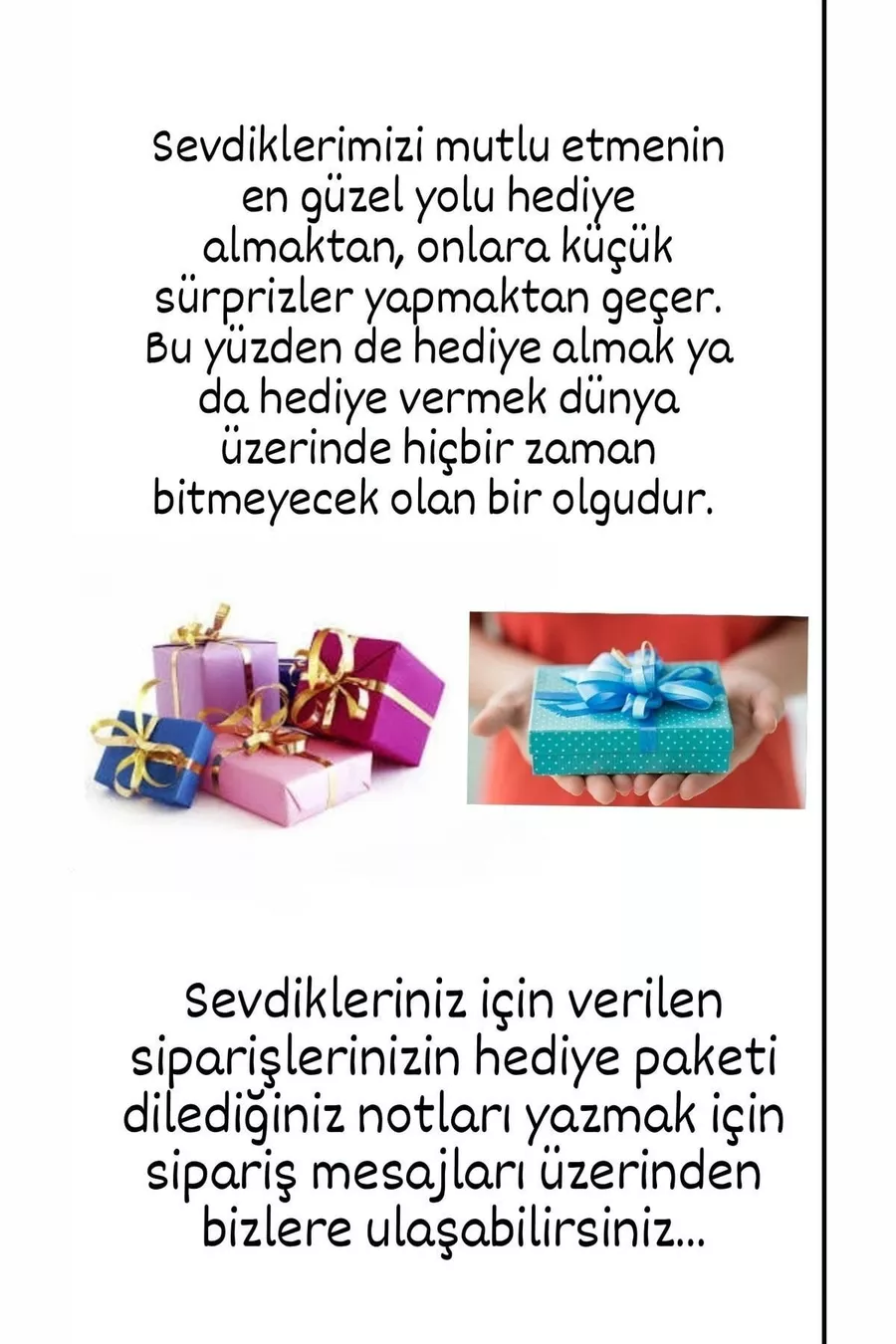 Sevdiklerimizi mutlu etmenin en güzel yolu hediye almaktan, onlara küçük sürprizler yapmaktan geçer. Bu yüzden de hediye almak ya da hediye vermek dünya üzerinde hiçbir zaman bitmeyecek olan bir olgudur.

Sevdikleriniz için verilen siparişlerinizin hediye paketi dilediğiniz notları yazmak için sipariş mesajları üzerinden bizlere ulaşabilirsiniz...